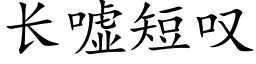 长嘘短叹